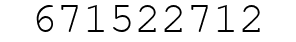 671522712